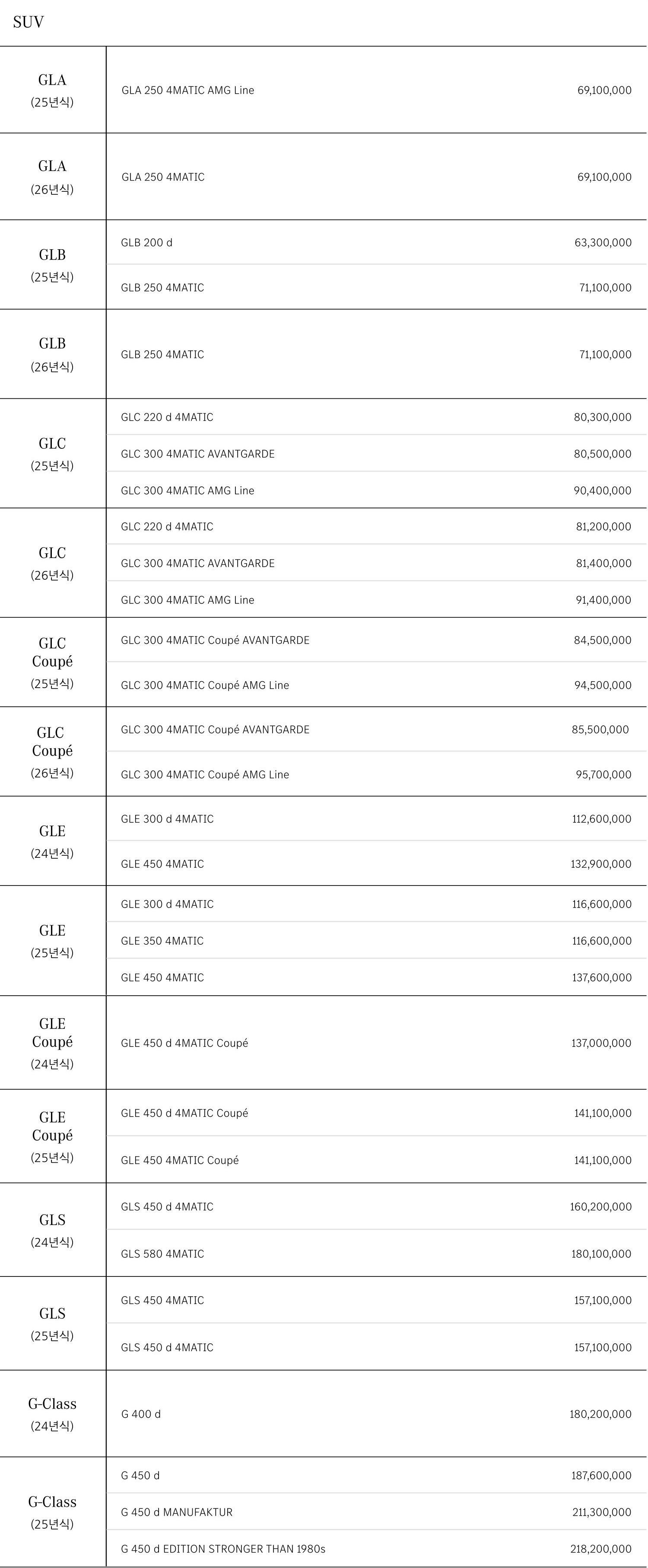 SUV

| | | |
|---|---|---|
| GLA (25년식) | GLA 250 4MATIC AMG Line | 69,100,000 |
| GLA (26년식) | GLA 250 4MATIC | 69,100,000 |
| GLB (25년식) | GLB 200 d | 63,300,000 |
| | GLB 250 4MATIC | 71,100,000 |
| GLB (26년식) | GLB 250 4MATIC | 71,100,000 |
| GLC (25년식) | GLC 220 d 4MATIC | 80,300,000 |
| | GLC 300 4MATIC AVANTGARDE | 80,500,000 |
| | GLC 300 4MATIC AMG Line | 90,400,000 |
| GLC (26년식) | GLC 220 d 4MATIC | 81,200,000 |
| | GLC 300 4MATIC AVANTGARDE | 81,400,000 |
| | GLC 300 4MATIC AMG Line | 91,400,000 |
| GLC Coupé (25년식) | GLC 300 4MATIC Coupé AVANTGARDE | 84,500,000 |
| | GLC 300 4MATIC Coupé AMG Line | 94,500,000 |
| GLC Coupé (26년식) | GLC 300 4MATIC Coupé AVANTGARDE | 85,500,000 |
| | GLC 300 4MATIC Coupé AMG Line | 95,700,000 |
| GLE (24년식) | GLE 300 d 4MATIC | 112,600,000 |
| | GLE 450 4MATIC | 132,900,000 |
| GLE (25년식) | GLE 300 d 4MATIC | 116,600,000 |
| | GLE 350 4MATIC | 116,600,000 |
| | GLE 450 4MATIC | 137,600,000 |
| GLE Coupé (24년식) | GLE 450 d 4MATIC Coupé | 137,000,000 |
| GLE Coupé (25년식) | GLE 450 d 4MATIC Coupé | 141,100,000 |
| | GLE 450 4MATIC Coupé | 141,100,000 |
| GLS (24년식) | GLS 450 d 4MATIC | 160,200,000 |
| | GLS 580 4MATIC | 180,100,000 |
| GLS (25년식) | GLS 450 4MATIC | 157,100,000 |
| | GLS 450 d 4MATIC | 157,100,000 |
| G-Class (24년식) | G 400 d | 180,200,000 |
| G-Class (25년식) | G 450 d | 187,600,000 |
| | G 450 d MANUFAKTUR | 211,300,000 |
| | G 450 d EDITION STRONGER THAN 1980s | 218,200,000 |